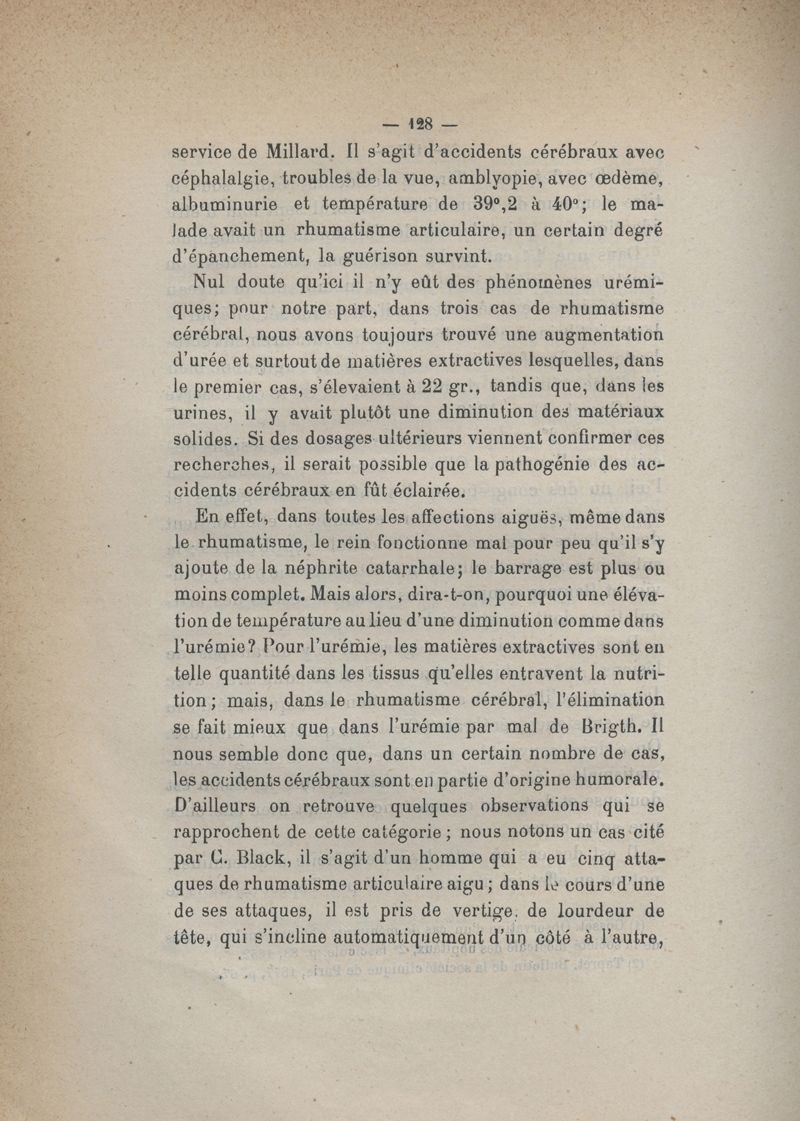 — 128 —

service de Millard. Il s'agit d'accidents cérébraux avec céphalalgie, troubles de la vue, amblyopie, avec œdème, albuminurie et température de 39°,2 à 40°; le malade avait un rhumatisme articulaire, un certain degré d'épanchement, la guérison survint.

Nul doute qu'ici il n'y eût des phénomènes urémiques; pour notre part, dans trois cas de rhumatisme cérébral, nous avons toujours trouvé une augmentation d'urée et surtout de matières extractives lesquelles, dans le premier cas, s'élevaient à 22 gr., tandis que, dans les urines, il y avait plutôt une diminution des matériaux solides. Si des dosages ultérieurs viennent confirmer ces recherches, il serait possible que la pathogénie des accidents cérébraux en fût éclairée.

En effet, dans toutes les affections aiguës, même dans le rhumatisme, le rein fonctionne mal pour peu qu'il s'y ajoute de la néphrite catarrhale; le barrage est plus ou moins complet. Mais alors, dira-t-on, pourquoi une élévation de température au lieu d'une diminution comme dans l'urémie? Pour l'urémie, les matières extractives sont en telle quantité dans les tissus qu'elles entravent la nutrition; mais, dans le rhumatisme cérébral, l'élimination se fait mieux que dans l'urémie par mal de Brigth. Il nous semble donc que, dans un certain nombre de cas, les accidents cérébraux sont en partie d'origine humorale. D'ailleurs on retrouve quelques observations qui se rapprochent de cette catégorie; nous notons un cas cité par C. Black, il s'agit d'un homme qui a eu cinq attaques de rhumatisme articulaire aigu; dans le cours d'une de ses attaques, il est pris de vertige, de lourdeur de tête, qui s'incline automatiquement d'un côté à l'autre,